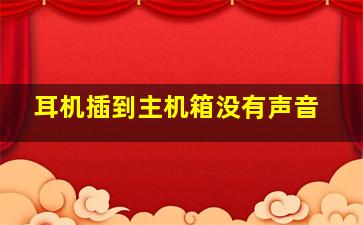 耳机插到主机箱没有声音